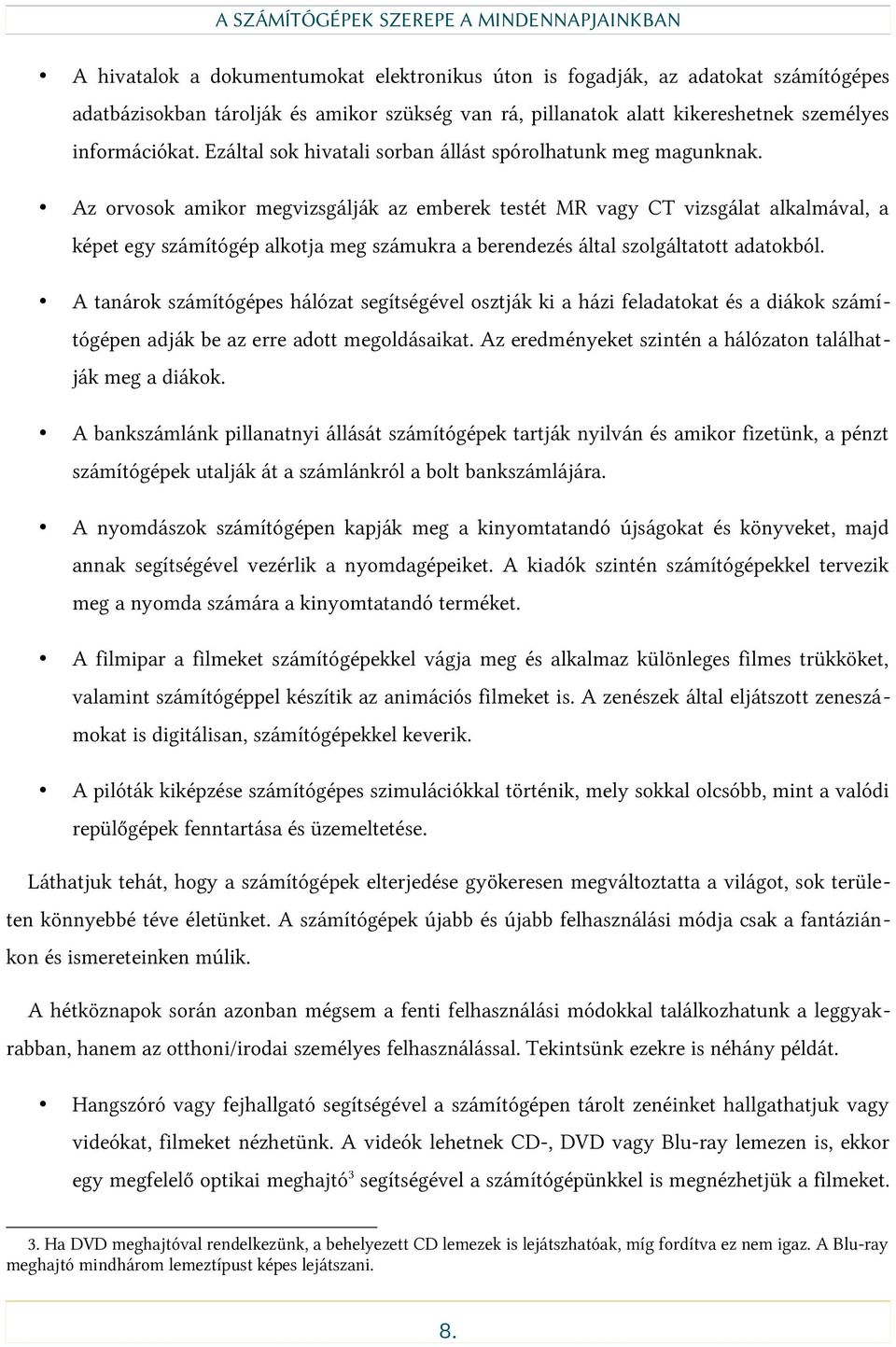 A SZÁMÍTÓGÉPEK SZEREPE A MINDENNAPJAINKBAN

• A hivatalok a dokumentumokat elektronikus úton is fogadják, az adatokat számítógépes adatbázisokban tárolják és amikor szükség van rá, pillanatok alatt kikereshetnek személyes információkat. Ezáltal sok hivatali sorban állást spórolhatunk meg magunknak.

• Az orvosok amikor megvizsgálják az emberek testét MR vagy CT vizsgálat alkalmával, a képet egy számítógép alkotja meg számukra a berendezés által szolgáltatott adatokból.

• A tanárok számítógépes hálózat segítségével osztják ki a házi feladatokat és a diákok számítógépen adják be az erre adott megoldásaikat. Az eredményeket szintén a hálózaton találhatják meg a diákok.

• A bankszámlánk pillanatnyi állását számítógépek tartják nyilván és amikor fizetünk, a pénzt számítógépek utalják át a számlánkról a bolt bankszámlájára.

• A nyomdászok számítógépen kapják meg a kinyomtatandó újságokat és könyveket, majd annak segítségével vezérlik a nyomdagépeiket. A kiadók szintén számítógépekkel tervezik meg a nyomda számára a kinyomtatandó terméket.

• A filmipar a filmeket számítógépekkel vágja meg és alkalmaz különleges filmes trükköket, valamint számítógéppel készítik az animációs filmeket is. A zenészek által eljátszott zeneszámokat is digitálisan, számítógépekkel keverik.

• A pilóták kiképzése számítógépes szimulációkkal történik, mely sokkal olcsóbb, mint a valódi repülőgépek fenntartása és üzemeltetése.

Láthatjuk tehát, hogy a számítógépek elterjedése gyökeresen megváltoztatta a világot, sok területen könnyebbé téve életünket. A számítógépek újabb és újabb felhasználási módja csak a fantáziánkon és ismereteinken múlik.

A hétköznapok során azonban mégsem a fenti felhasználási módokkal találkozhatunk a leggyakrabban, hanem az otthoni/irodai személyes felhasználással. Tekintsünk ezekre is néhány példát.

• Hangszóró vagy fejhallgató segítségével a számítógépen tárolt zenéinket hallgathatjuk vagy videókat, filmeket nézhetünk. A videók lehetnek CD-, DVD vagy Blu-ray lemezen is, ekkor egy megfelelő optikai meghajtó$^3$ segítségével a számítógépünkkel is megnézhetjük a filmeket.

3. Ha DVD meghajtóval rendelkezünk, a behelyezett CD lemezek is lejátszhatóak, míg fordítva ez nem igaz. A Blu-ray meghajtó mindhárom lemeztípust képes lejátszani.

8.